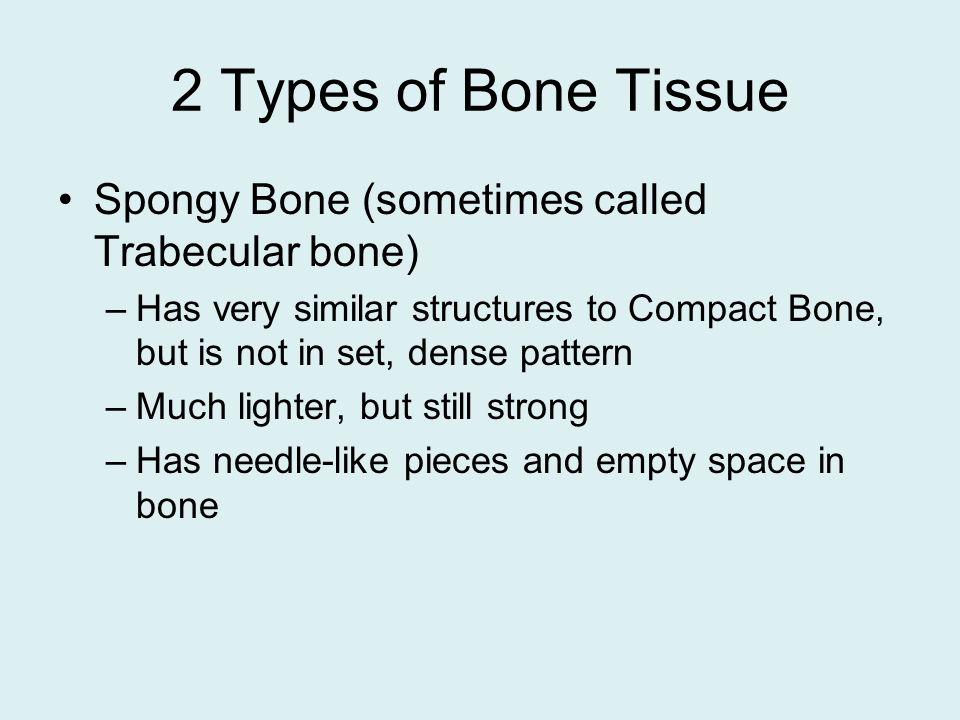 2 Types of Bone Tissue

• Spongy Bone (sometimes called Trabecular bone)
– Has very similar structures to Compact Bone, but is not in set, dense pattern
– Much lighter, but still strong
– Has needle-like pieces and empty space in bone